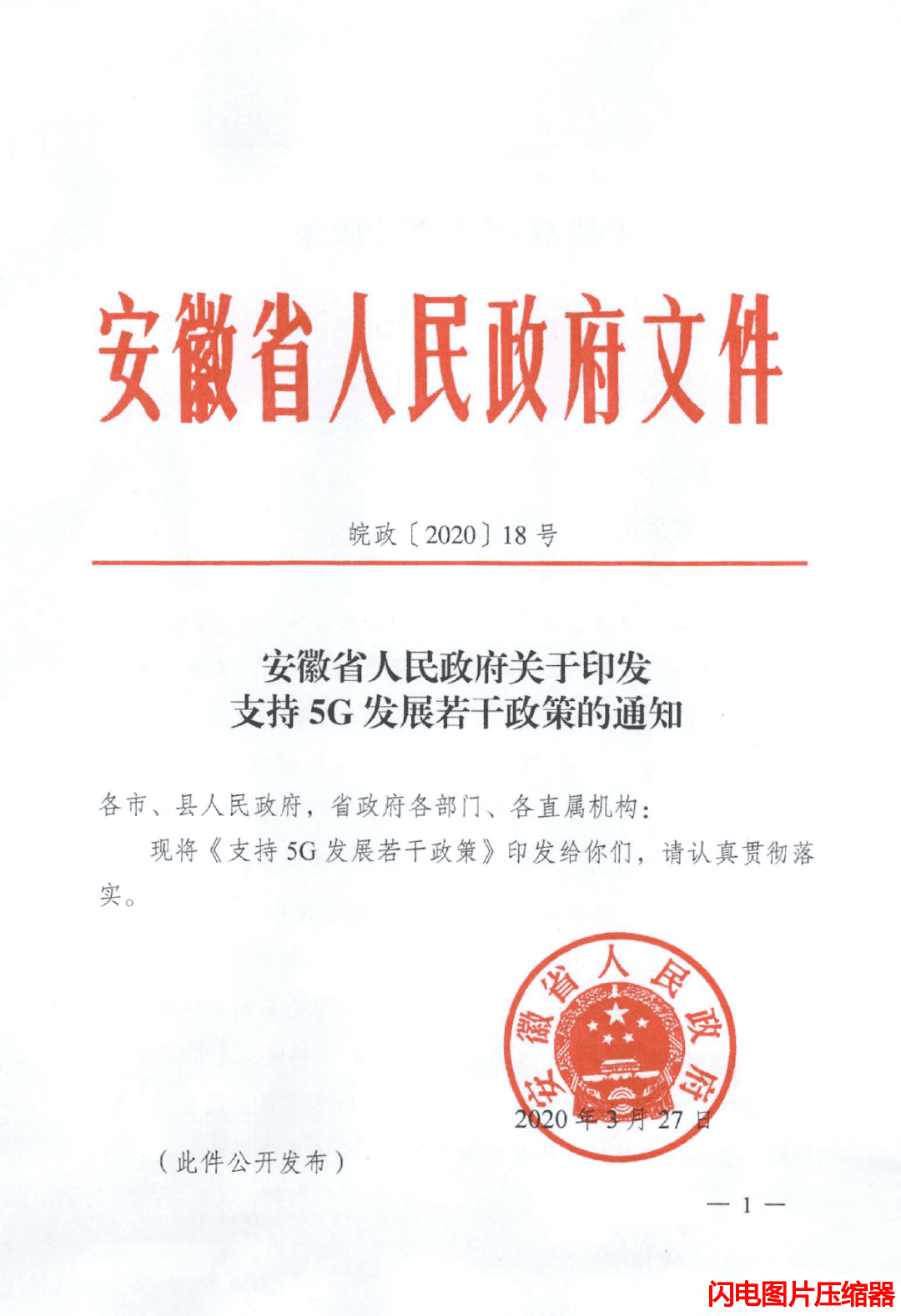 安徽省人民政府文件

皖政〔2020〕18号

安徽省人民政府关于印发
支持5G发展若干政策的通知

各市、县人民政府，省政府各部门、各直属机构：

现将《支持5G发展若干政策》印发给你们，请认真贯彻落实。

安徽省人民政府

2020年3月27日

（此件公开发布）

— 1 —

闪电图片压缩器